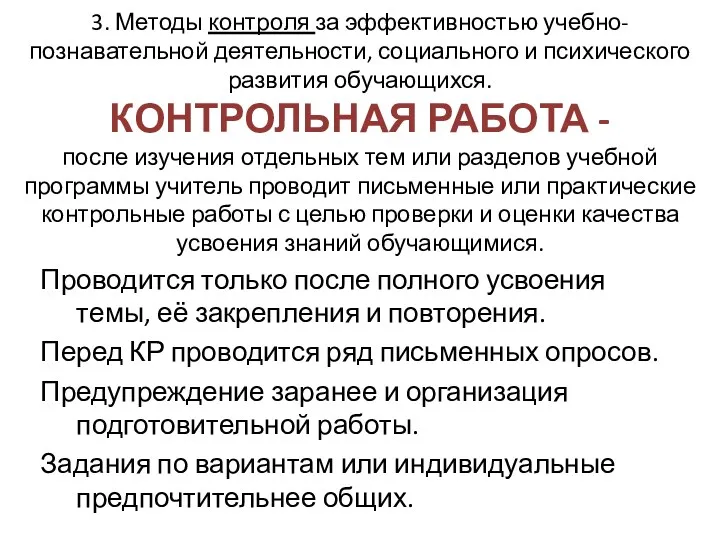 3. Методы контроля за эффективностью учебно-познавательной деятельности, социального и психического развития обучающихся.

КОНТРОЛЬНАЯ РАБОТА -

после изучения отдельных тем или разделов учебной программы учитель проводит письменные или практические контрольные работы с целью проверки и оценки качества усвоения знаний обучающимися.

Проводится только после полного усвоения темы, её закрепления и повторения.

Перед КР проводится ряд письменных опросов.

Предупреждение заранее и организация подготовительной работы.

Задания по вариантам или индивидуальные предпочтительнее общих.